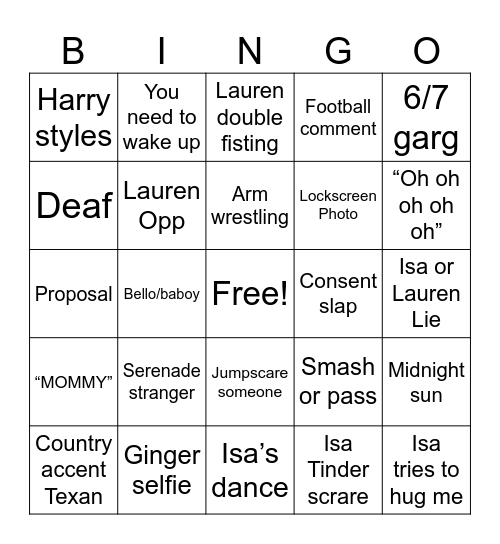 | B | I | N | G | O |
|---|---|---|---|---|
| Harry styles | You need to wake up | Lauren double fisting | Football comment | 6/7 garg |
| Deaf | Lauren Opp | Arm wrestling | Lockscreen Photo | “Oh oh oh oh oh” |
| Proposal | Bello/baboy | Free! | Consent slap | Isa or Lauren Lie |
| “MOMMY” | Serenade stranger | Jumpscare someone | Smash or pass | Midnight sun |
| Country accent Texan | Ginger selfie | Isa’s dance | Isa Tinder scrare | Isa tries to hug me |